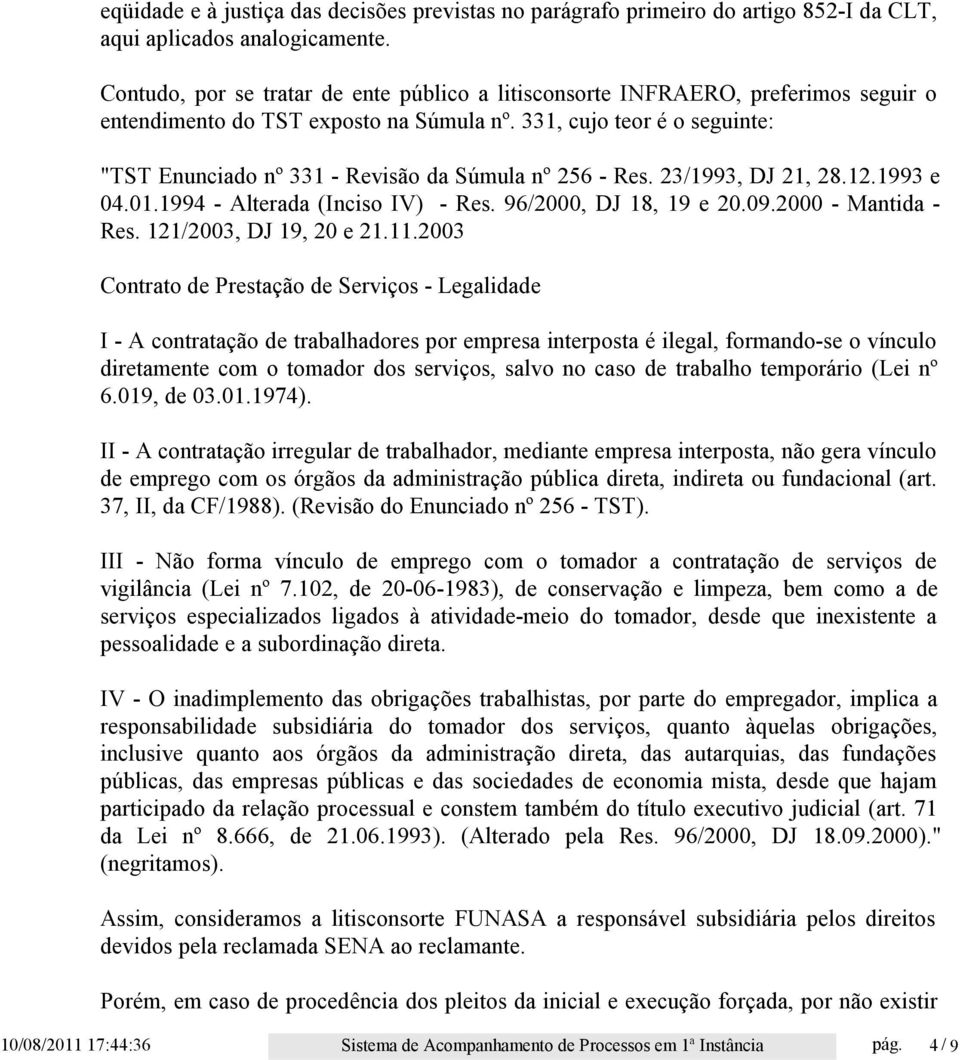 eqüidade e à justiça das decisões previstas no parágrafo primeiro do artigo 852-I da CLT, aqui aplicados analogicamente.

Contudo, por se tratar de ente público a litisconsorte INFRAERO, preferimos seguir o entendimento do TST exposto na Súmula nº. 331, cujo teor é o seguinte:

"TST Enunciado nº 331 - Revisão da Súmula nº 256 - Res. 23/1993, DJ 21, 28.12.1993 e 04.01.1994 - Alterada (Inciso IV) - Res. 96/2000, DJ 18, 19 e 20.09.2000 - Mantida - Res. 121/2003, DJ 19, 20 e 21.11.2003

Contrato de Prestação de Serviços - Legalidade

I - A contratação de trabalhadores por empresa interposta é ilegal, formando-se o vínculo diretamente com o tomador dos serviços, salvo no caso de trabalho temporário (Lei nº 6.019, de 03.01.1974).

II - A contratação irregular de trabalhador, mediante empresa interposta, não gera vínculo de emprego com os órgãos da administração pública direta, indireta ou fundacional (art. 37, II, da CF/1988). (Revisão do Enunciado nº 256 - TST).

III - Não forma vínculo de emprego com o tomador a contratação de serviços de vigilância (Lei nº 7.102, de 20-06-1983), de conservação e limpeza, bem como a de serviços especializados ligados à atividade-meio do tomador, desde que inexistente a pessoalidade e a subordinação direta.

IV - O inadimplemento das obrigações trabalhistas, por parte do empregador, implica a responsabilidade subsidiária do tomador dos serviços, quanto àquelas obrigações, inclusive quanto aos órgãos da administração direta, das autarquias, das fundações públicas, das empresas públicas e das sociedades de economia mista, desde que hajam participado da relação processual e constem também do título executivo judicial (art. 71 da Lei nº 8.666, de 21.06.1993). (Alterado pela Res. 96/2000, DJ 18.09.2000)." (negritamos).

Assim, consideramos a litisconsorte FUNASA a responsável subsidiária pelos direitos devidos pela reclamada SENA ao reclamante.

Porém, em caso de procedência dos pleitos da inicial e execução forçada, por não existir

10/08/2011 17:44:36 Sistema de Acompanhamento de Processos em 1ª Instância pág. 4 / 9